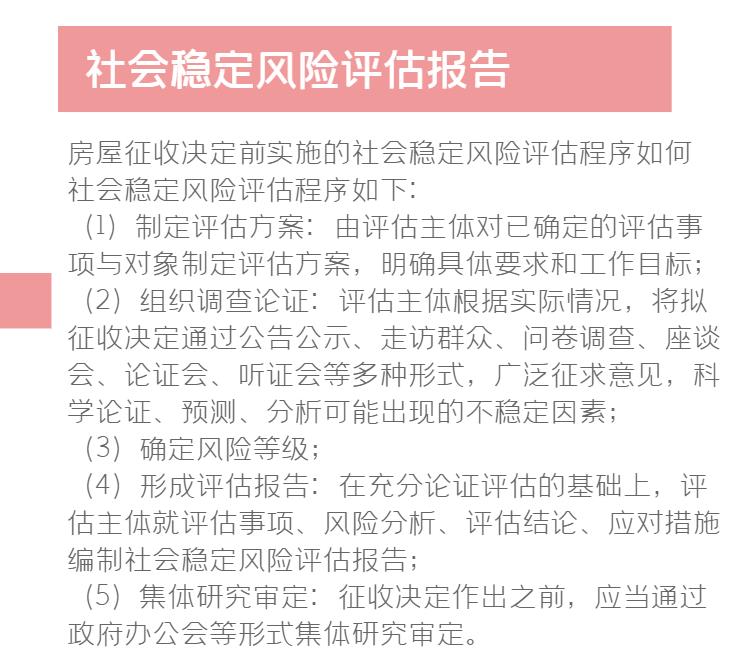 社会稳定风险评估报告

房屋征收决定前实施的社会稳定风险评估程序如何
社会稳定风险评估程序如下:
（1）制定评估方案：由评估主体对已确定的评估事项与对象制定评估方案，明确具体要求和工作目标；
（2）组织调查论证：评估主体根据实际情况，将拟征收决定通过公告公示、走访群众、问卷调查、座谈会、论证会、听证会等多种形式，广泛征求意见，科学论证、预测、分析可能出现的不稳定因素；
（3）确定风险等级；
（4）形成评估报告：在充分论证评估的基础上，评估主体就评估事项、风险分析、评估结论、应对措施编制社会稳定风险评估报告；
（5）集体研究审定：征收决定作出之前，应当通过政府办公会等形式集体研究审定。